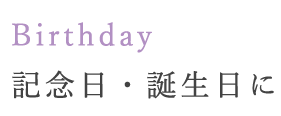 Birthday
記念日・誕生日に